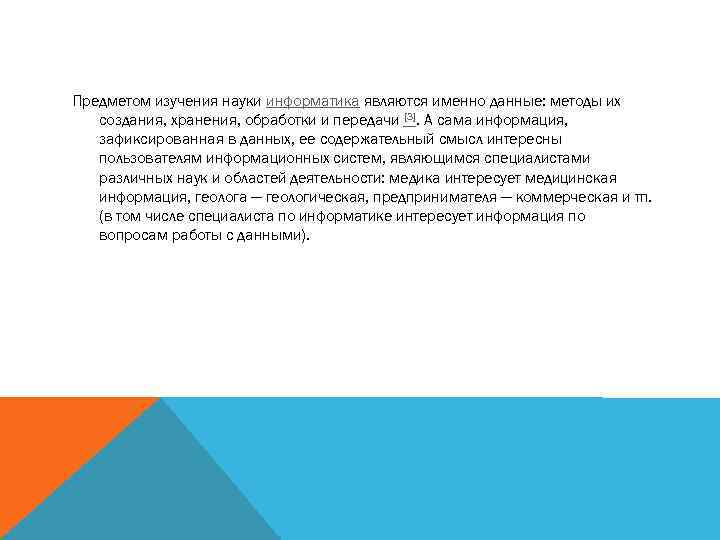 Предметом изучения науки информатика являются именно данные: методы их создания, хранения, обработки и передачи $^{[3]}$. А сама информация, зафиксированная в данных, ее содержательный смысл интересны пользователям информационных систем, являющимся специалистами различных наук и областей деятельности: медика интересует медицинская информация, геолога — геологическая, предпринимателя — коммерческая и тп. (в том числе специалиста по информатике интересует информация по вопросам работы с данными).